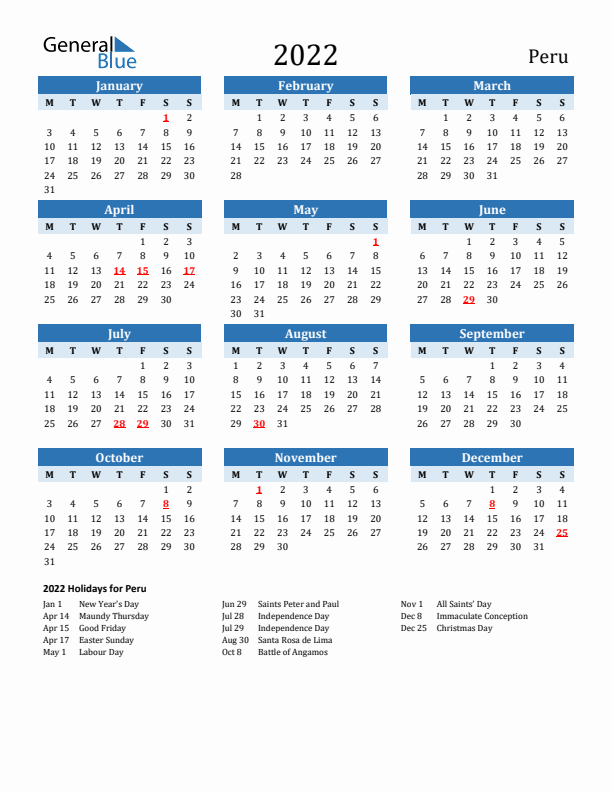 General Blue

2022

Peru

January

| M | T | W | T | F | S | S |
|---|---|---|---|---|---|---|
| | | | | | 1 | 2 |
| 3 | 4 | 5 | 6 | 7 | 8 | 9 |
| 10 | 11 | 12 | 13 | 14 | 15 | 16 |
| 17 | 18 | 19 | 20 | 21 | 22 | 23 |
| 24 | 25 | 26 | 27 | 28 | 29 | 30 |
| 31 | | | | | | |

February

| M | T | W | T | F | S | S |
|---|---|---|---|---|---|---|
| | 1 | 2 | 3 | 4 | 5 | 6 |
| 7 | 8 | 9 | 10 | 11 | 12 | 13 |
| 14 | 15 | 16 | 17 | 18 | 19 | 20 |
| 21 | 22 | 23 | 24 | 25 | 26 | 27 |
| 28 | | | | | | |

March

| M | T | W | T | F | S | S |
|---|---|---|---|---|---|---|
| | 1 | 2 | 3 | 4 | 5 | 6 |
| 7 | 8 | 9 | 10 | 11 | 12 | 13 |
| 14 | 15 | 16 | 17 | 18 | 19 | 20 |
| 21 | 22 | 23 | 24 | 25 | 26 | 27 |
| 28 | 29 | 30 | 31 | | | |

April

| M | T | W | T | F | S | S |
|---|---|---|---|---|---|---|
| | | | | 1 | 2 | 3 |
| 4 | 5 | 6 | 7 | 8 | 9 | 10 |
| 11 | 12 | 13 | 14 | 15 | 16 | 17 |
| 18 | 19 | 20 | 21 | 22 | 23 | 24 |
| 25 | 26 | 27 | 28 | 29 | 30 | |

May

| M | T | W | T | F | S | S |
|---|---|---|---|---|---|---|
| | | | | | | 1 |
| 2 | 3 | 4 | 5 | 6 | 7 | 8 |
| 9 | 10 | 11 | 12 | 13 | 14 | 15 |
| 16 | 17 | 18 | 19 | 20 | 21 | 22 |
| 23 | 24 | 25 | 26 | 27 | 28 | 29 |
| 30 | 31 | | | | | |

June

| M | T | W | T | F | S | S |
|---|---|---|---|---|---|---|
| | | 1 | 2 | 3 | 4 | 5 |
| 6 | 7 | 8 | 9 | 10 | 11 | 12 |
| 13 | 14 | 15 | 16 | 17 | 18 | 19 |
| 20 | 21 | 22 | 23 | 24 | 25 | 26 |
| 27 | 28 | 29 | 30 | | | |

July

| M | T | W | T | F | S | S |
|---|---|---|---|---|---|---|
| | | | | 1 | 2 | 3 |
| 4 | 5 | 6 | 7 | 8 | 9 | 10 |
| 11 | 12 | 13 | 14 | 15 | 16 | 17 |
| 18 | 19 | 20 | 21 | 22 | 23 | 24 |
| 25 | 26 | 27 | 28 | 29 | 30 | 31 |

August

| M | T | W | T | F | S | S |
|---|---|---|---|---|---|---|
| 1 | 2 | 3 | 4 | 5 | 6 | 7 |
| 8 | 9 | 10 | 11 | 12 | 13 | 14 |
| 15 | 16 | 17 | 18 | 19 | 20 | 21 |
| 22 | 23 | 24 | 25 | 26 | 27 | 28 |
| 29 | 30 | 31 | | | | |

September

| M | T | W | T | F | S | S |
|---|---|---|---|---|---|---|
| | | | 1 | 2 | 3 | 4 |
| 5 | 6 | 7 | 8 | 9 | 10 | 11 |
| 12 | 13 | 14 | 15 | 16 | 17 | 18 |
| 19 | 20 | 21 | 22 | 23 | 24 | 25 |
| 26 | 27 | 28 | 29 | 30 | | |

October

| M | T | W | T | F | S | S |
|---|---|---|---|---|---|---|
| | | | | | 1 | 2 |
| 3 | 4 | 5 | 6 | 7 | 8 | 9 |
| 10 | 11 | 12 | 13 | 14 | 15 | 16 |
| 17 | 18 | 19 | 20 | 21 | 22 | 23 |
| 24 | 25 | 26 | 27 | 28 | 29 | 30 |
| 31 | | | | | | |

November

| M | T | W | T | F | S | S |
|---|---|---|---|---|---|---|
| | 1 | 2 | 3 | 4 | 5 | 6 |
| 7 | 8 | 9 | 10 | 11 | 12 | 13 |
| 14 | 15 | 16 | 17 | 18 | 19 | 20 |
| 21 | 22 | 23 | 24 | 25 | 26 | 27 |
| 28 | 29 | 30 | | | | |

December

| M | T | W | T | F | S | S |
|---|---|---|---|---|---|---|
| | | | 1 | 2 | 3 | 4 |
| 5 | 6 | 7 | 8 | 9 | 10 | 11 |
| 12 | 13 | 14 | 15 | 16 | 17 | 18 |
| 19 | 20 | 21 | 22 | 23 | 24 | 25 |
| 26 | 27 | 28 | 29 | 30 | 31 | |

2022 Holidays for Peru

Jan 1 New Year's Day
Apr 14 Maundy Thursday
Apr 15 Good Friday
Apr 17 Easter Sunday
May 1 Labour Day

Jun 29 Saints Peter and Paul
Jul 28 Independence Day
Jul 29 Independence Day
Aug 30 Santa Rosa de Lima
Oct 8 Battle of Angamos

Nov 1 All Saints' Day
Dec 8 Immaculate Conception
Dec 25 Christmas Day